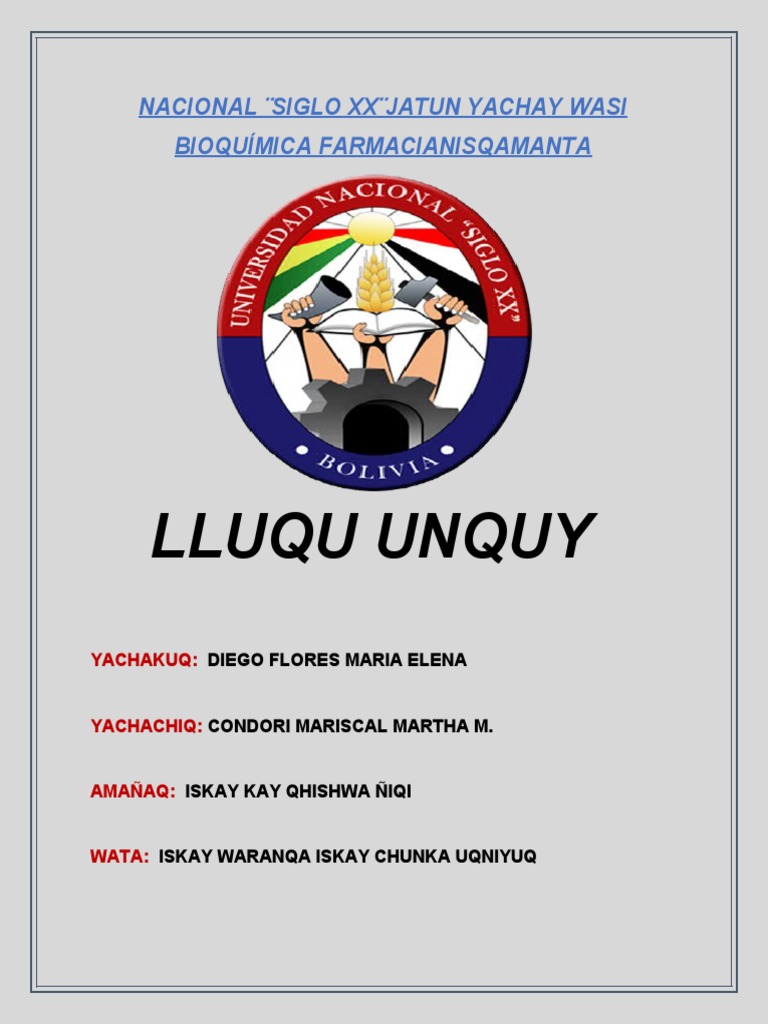 NACIONAL ¨SIGLO XX¨JATUN YACHAY WASI
BIOQUÍMICA FARMACIANISQAMANTA

UNIVERSIDAD NACIONAL "SIGLO XX"
BOLIVIA

LLUQU UNQUY

YACHAKUQ: DIEGO FLORES MARIA ELENA

YACHACHIQ: CONDORI MARISCAL MARTHA M.

AMAÑAQ: ISKAY KAY QHISHWA ÑIQI

WATA: ISKAY WARANQA ISKAY CHUNKA UQNIYUQ